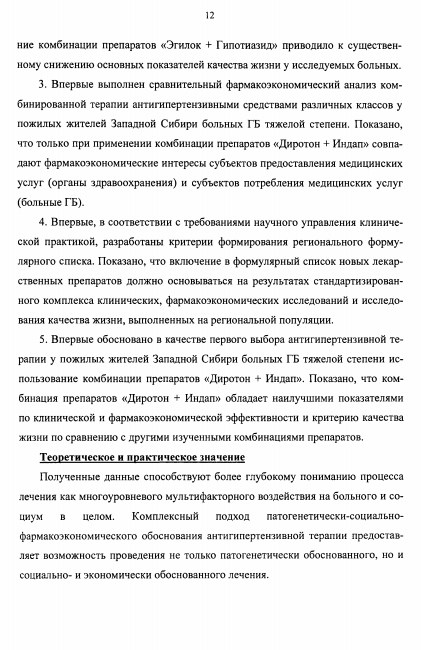 12

ние комбинации препаратов «Эгилок + Гипотиазид» приводило к существенному снижению основных показателей качества жизни у исследуемых больных.

3. Впервые выполнен сравнительный фармакоэкономический анализ комбинированной терапии антигипертензивными средствами различных классов у пожилых жителей Западной Сибири больных ГБ тяжелой степени. Показано, что только при применении комбинации препаратов «Диротон + Индап» совпадают фармакоэкономические интересы субъектов предоставления медицинских услуг (органы здравоохранения) и субъектов потребления медицинских услуг (больные ГБ).

4. Впервые, в соответствии с требованиями научного управления клинической практикой, разработаны критерии формирования регионального формулярного списка. Показано, что включение в формулярный список новых лекарственных препаратов должно основываться на результатах стандартизированного комплекса клинических, фармакоэкономических исследований и исследования качества жизни, выполненных на региональной популяции.

5. Впервые обосновано в качестве первого выбора антигипертензивной терапии у пожилых жителей Западной Сибири больных ГБ тяжелой степени использование комбинации препаратов «Диротон + Индап». Показано, что комбинация препаратов «Диротон + Индап» обладает наилучшими показателями по клинической и фармакоэкономической эффективности и критерию качества жизни по сравнению с другими изученными комбинациями препаратов.

Теоретическое и практическое значение

Полученные данные способствуют более глубокому пониманию процесса лечения как многоуровневого мультифакторного воздействия на больного и социум в целом. Комплексный подход патогенетически-социально-фармакоэкономического обоснования антигипертензивной терапии предоставляет возможность проведения не только патогенетически обоснованного, но и социально- и экономически обоснованного лечения.